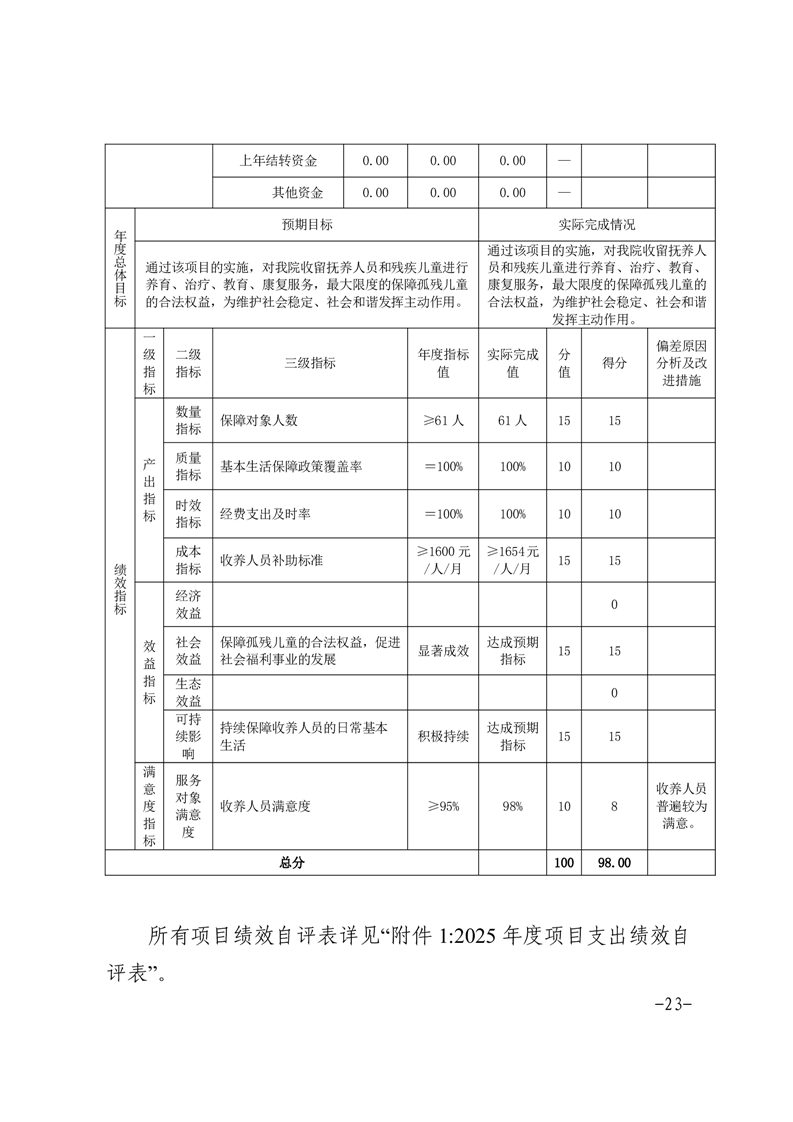 |  | 上年结转资金 | 0.00 | 0.00 | 0.00 | — |  |  |
|---|---|---|---|---|---|---|---|
|  | 其他资金 | 0.00 | 0.00 | 0.00 | — |  |  |

| 年度总体目标 | 预期目标 | 实际完成情况 |
|---|---|---|
|  | 通过该项目的实施，对我院收留抚养人员和残疾儿童进行养育、治疗、教育、康复服务，最大限度的保障孤残儿童的合法权益，为维护社会稳定、社会和谐发挥主动作用。 | 通过该项目的实施，对我院收留抚养人员和残疾儿童进行养育、治疗、教育、康复服务，最大限度的保障孤残儿童的合法权益，为维护社会稳定、社会和谐发挥主动作用。 |

| 绩效指标 | 一级指标 | 二级指标 | 三级指标 | 年度指标值 | 实际完成值 | 分值 | 得分 | 偏差原因分析及改进措施 |
|---|---|---|---|---|---|---|---|---|
|  | 产出指标 | 数量指标 | 保障对象人数 | ≥61 人 | 61 人 | 15 | 15 |  |
|  |  | 质量指标 | 基本生活保障政策覆盖率 | =100% | 100% | 10 | 10 |  |
|  |  | 时效指标 | 经费支出及时率 | =100% | 100% | 10 | 10 |  |
|  |  | 成本指标 | 收养人员补助标准 | ≥1600 元/人/月 | ≥1654 元/人/月 | 15 | 15 |  |
|  | 效益指标 | 经济效益 |  |  |  |  | 0 |  |
|  |  | 社会效益 | 保障孤残儿童的合法权益，促进社会福利事业的发展 | 显著成效 | 达成预期指标 | 15 | 15 |  |
|  |  | 生态效益 |  |  |  |  | 0 |  |
|  |  | 可持续影响 | 持续保障收养人员的日常基本生活 | 积极持续 | 达成预期指标 | 15 | 15 |  |
|  | 满意度指标 | 服务对象满意度 | 收养人员满意度 | ≥95% | 98% | 10 | 8 | 收养人员普遍较为满意。 |
| 总分 |  |  |  |  |  | 100 | 98.00 |  |

所有项目绩效自评表详见“附件 1:2025 年度项目支出绩效自评表”。

-23-